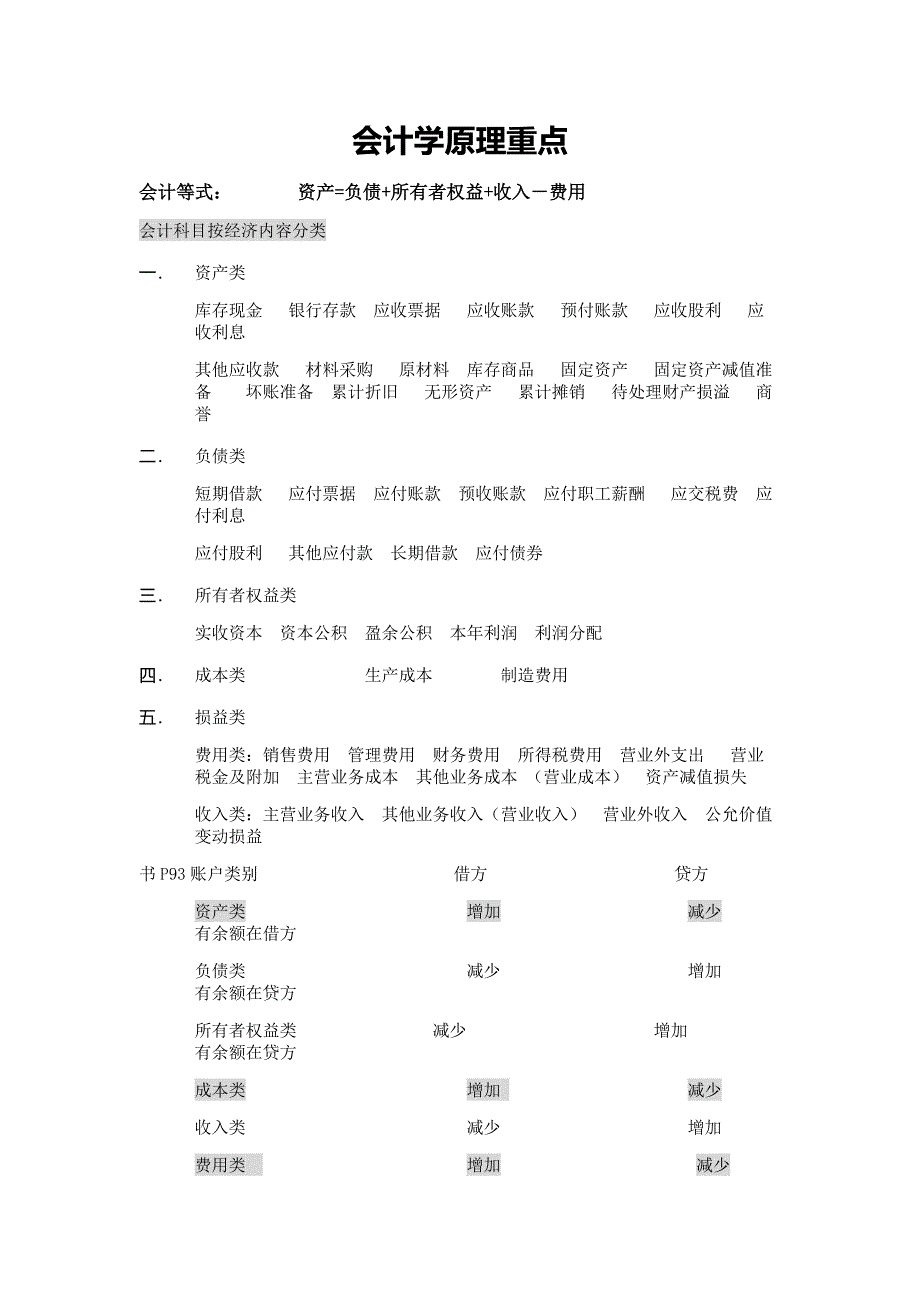 会计学原理重点

会计等式：　　资产=负债+所有者权益+收入－费用

会计科目按经济内容分类

一.　资产类

库存现金　银行存款　应收票据　应收账款　预付账款　应收股利　应收利息

其他应收款　材料采购　原材料　库存商品　固定资产　固定资产减值准备　坏账准备　累计折旧　无形资产　累计摊销　待处理财产损溢　商誉

二.　负债类

短期借款　应付票据　应付账款　预收账款　应付职工薪酬　应交税费　应付利息

应付股利　其他应付款　长期借款　应付债券

三.　所有者权益类

实收资本　资本公积　盈余公积　本年利润　利润分配

四.　成本类　生产成本　制造费用

五.　损益类

费用类：销售费用　管理费用　财务费用　所得税费用　营业外支出　营业税金及附加　主营业务成本　其他业务成本　（营业成本）　资产减值损失

收入类：主营业务收入　其他业务收入（营业收入）　营业外收入　公允价值变动损益

书 P93 账户类别　借方　贷方

资产类　增加　减少
有余额在借方

负债类　减少　增加
有余额在贷方

所有者权益类　减少　增加
有余额在贷方

成本类　增加　减少

收入类　减少　增加

费用类　增加　减少